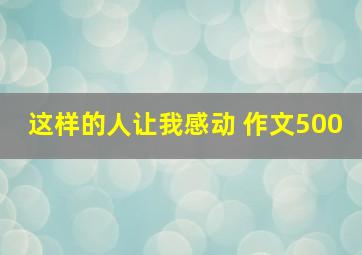 这样的人让我感动 作文500